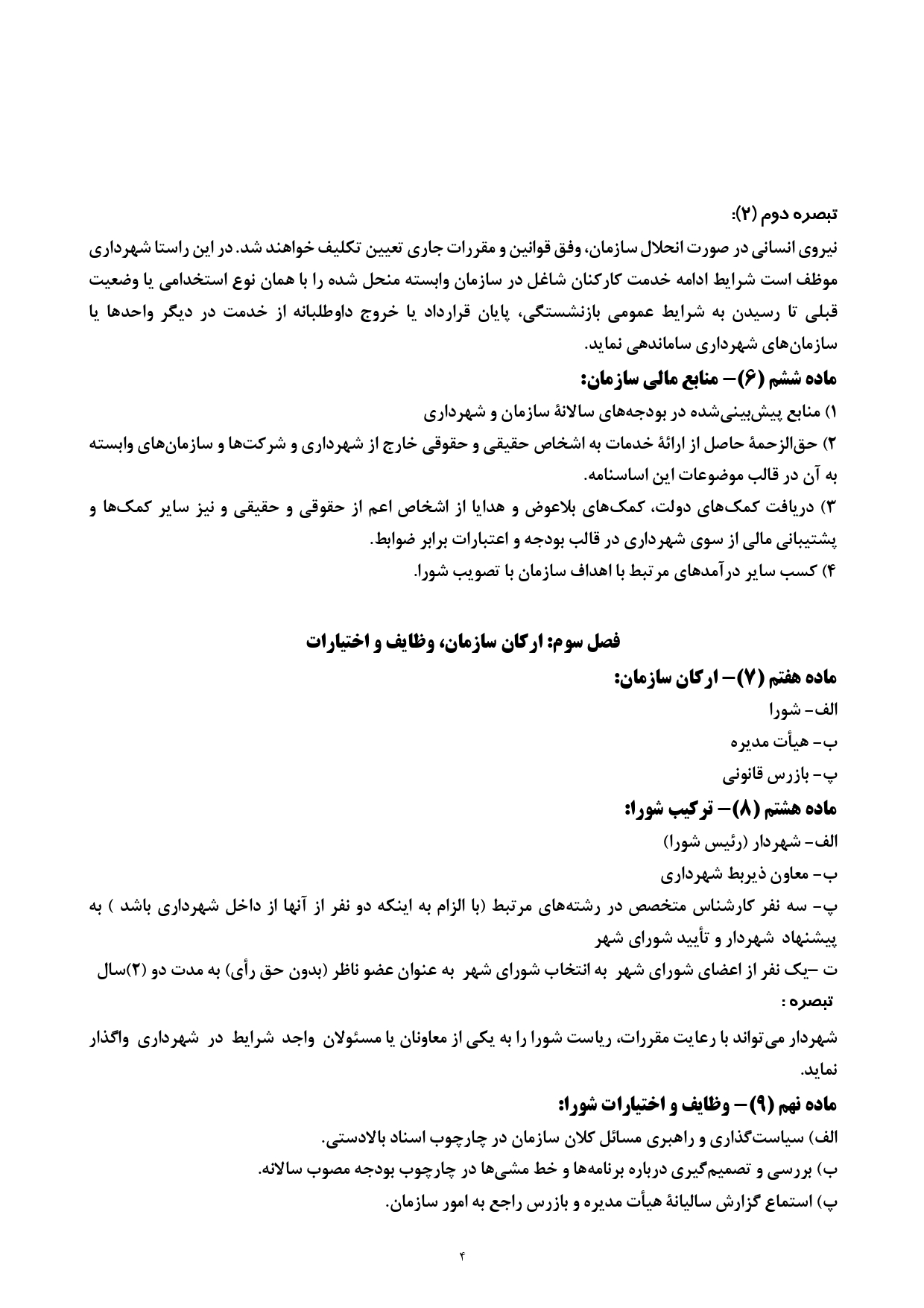 تبصره دوم (۲):
نیروی انسانی در صورت انحلال سازمان، وفق قوانین و مقررات جاری تعیین تکلیف خواهند شد. در این راستا شهرداری موظف است شرایط ادامه خدمت کارکنان شاغل در سازمان وابسته منحل شده را با همان نوع استخدامی یا وضعیت قبلی تا رسیدن به شرایط عمومی بازنشستگی، پایان قرارداد یا خروج داوطلبانه از خدمت در دیگر واحدها یا سازمان‌های شهرداری ساماندهی نماید.

ماده ششم (۶)– منابع مالی سازمان:
۱) منابع پیش‌بینی‌شده در بودجه‌های سالانهٔ سازمان و شهرداری
۲) حق‌الزحمهٔ حاصل از ارائهٔ خدمات به اشخاص حقیقی و حقوقی خارج از شهرداری و شرکت‌ها و سازمان‌های وابسته به آن در قالب موضوعات این اساسنامه.
۳) دریافت کمک‌های دولت، کمک‌های بلاعوض و هدایا از اشخاص اعم از حقوقی و حقیقی و نیز سایر کمک‌ها و پشتیبانی مالی از سوی شهرداری در قالب بودجه و اعتبارات برابر ضوابط.
۴) کسب سایر درآمدهای مرتبط با اهداف سازمان با تصویب شورا.

فصل سوم: ارکان سازمان، وظایف و اختیارات

ماده هفتم (۷)– ارکان سازمان:
الف- شورا
ب- هیأت مدیره
پ- بازرس قانونی

ماده هشتم (۸)– ترکیب شورا:
الف- شهردار (رئیس شورا)
ب- معاون ذیربط شهرداری
پ- سه نفر کارشناس متخصص در رشته‌های مرتبط (با الزام به اینکه دو نفر از آنها از داخل شهرداری باشد ) به پیشنهاد شهردار و تأیید شورای شهر
ت –یک نفر از اعضای شورای شهر به انتخاب شورای شهر به عنوان عضو ناظر (بدون حق رأی) به مدت دو (۲)سال
تبصره :
شهردار می‌تواند با رعایت مقررات، ریاست شورا را به یکی از معاونان یا مسئولان واجد شرایط در شهرداری واگذار نماید.

ماده نهم (۹)– وظایف و اختیارات شورا:
الف) سیاست‌گذاری و راهبری مسائل کلان سازمان در چارچوب اسناد بالادستی.
ب) بررسی و تصمیم‌گیری درباره برنامه‌ها و خط مشی‌ها در چارچوب بودجه مصوب سالانه.
پ) استماع گزارش سالیانهٔ هیأت مدیره و بازرس راجع به امور سازمان.

۴